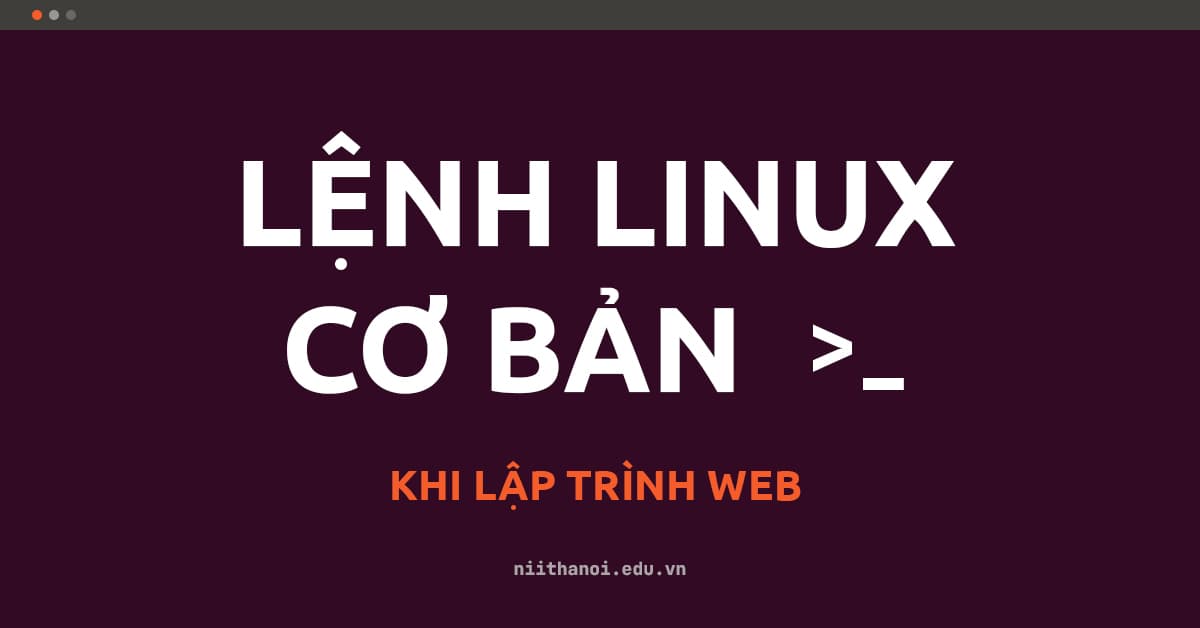 LỆNH LINUX CƠ BẢN >_

KHI LẬP TRÌNH WEB

niithanoi.edu.vn